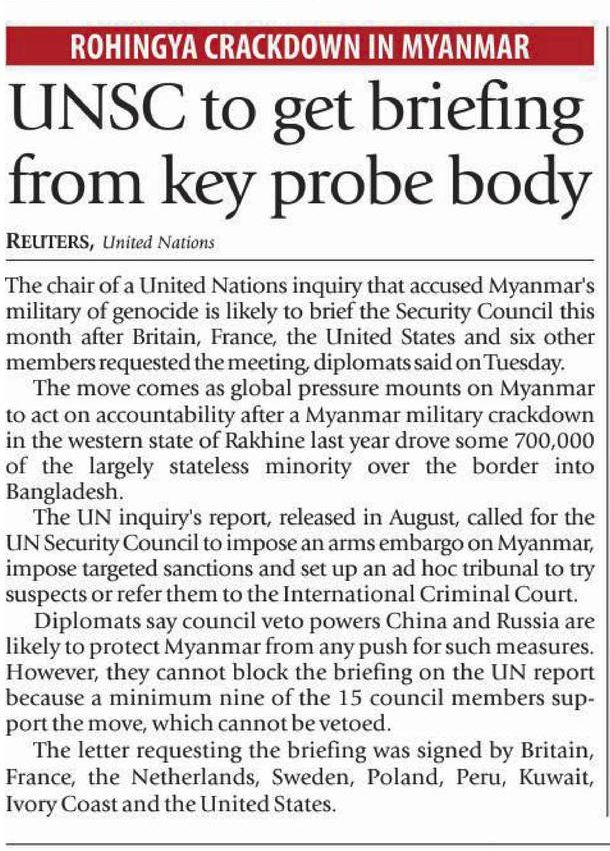 ROHINGYA CRACKDOWN IN MYANMAR

UNSC to get briefing from key probe body

REUTERS, United Nations

The chair of a United Nations inquiry that accused Myanmar's military of genocide is likely to brief the Security Council this month after Britain, France, the United States and six other members requested the meeting, diplomats said on Tuesday.

The move comes as global pressure mounts on Myanmar to act on accountability after a Myanmar military crackdown in the western state of Rakhine last year drove some 700,000 of the largely stateless minority over the border into Bangladesh.

The UN inquiry's report, released in August, called for the UN Security Council to impose an arms embargo on Myanmar, impose targeted sanctions and set up an ad hoc tribunal to try suspects or refer them to the International Criminal Court.

Diplomats say council veto powers China and Russia are likely to protect Myanmar from any push for such measures. However, they cannot block the briefing on the UN report because a minimum nine of the 15 council members support the move, which cannot be vetoed.

The letter requesting the briefing was signed by Britain, France, the Netherlands, Sweden, Poland, Peru, Kuwait, Ivory Coast and the United States.